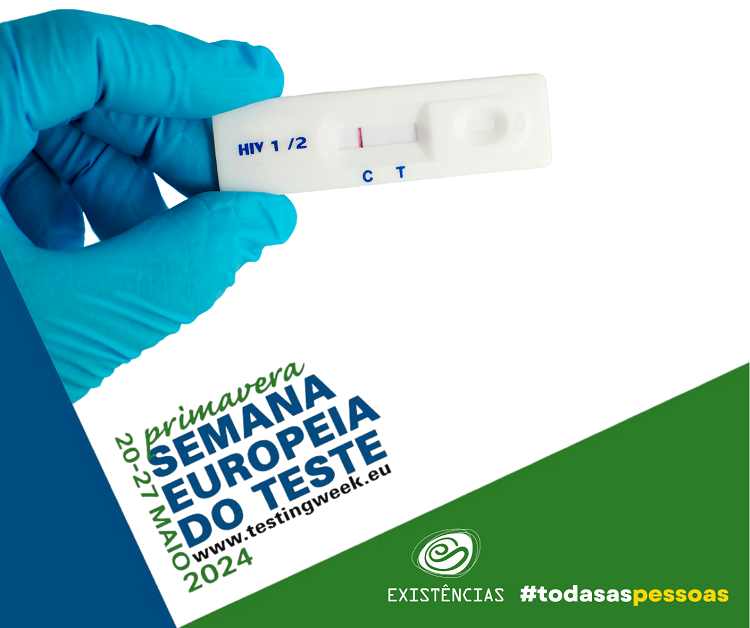 HIV 1 /2
C T

primavera
SEMANA
EUROPEIA
DO TESTE
www.testingweek.eu
20-27 MAIO
2024

EXISTÊNCIAS #todasaspessoas